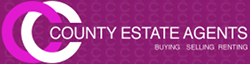 COUNTY ESTATE AGENTS
BUYING SELLING RENTING